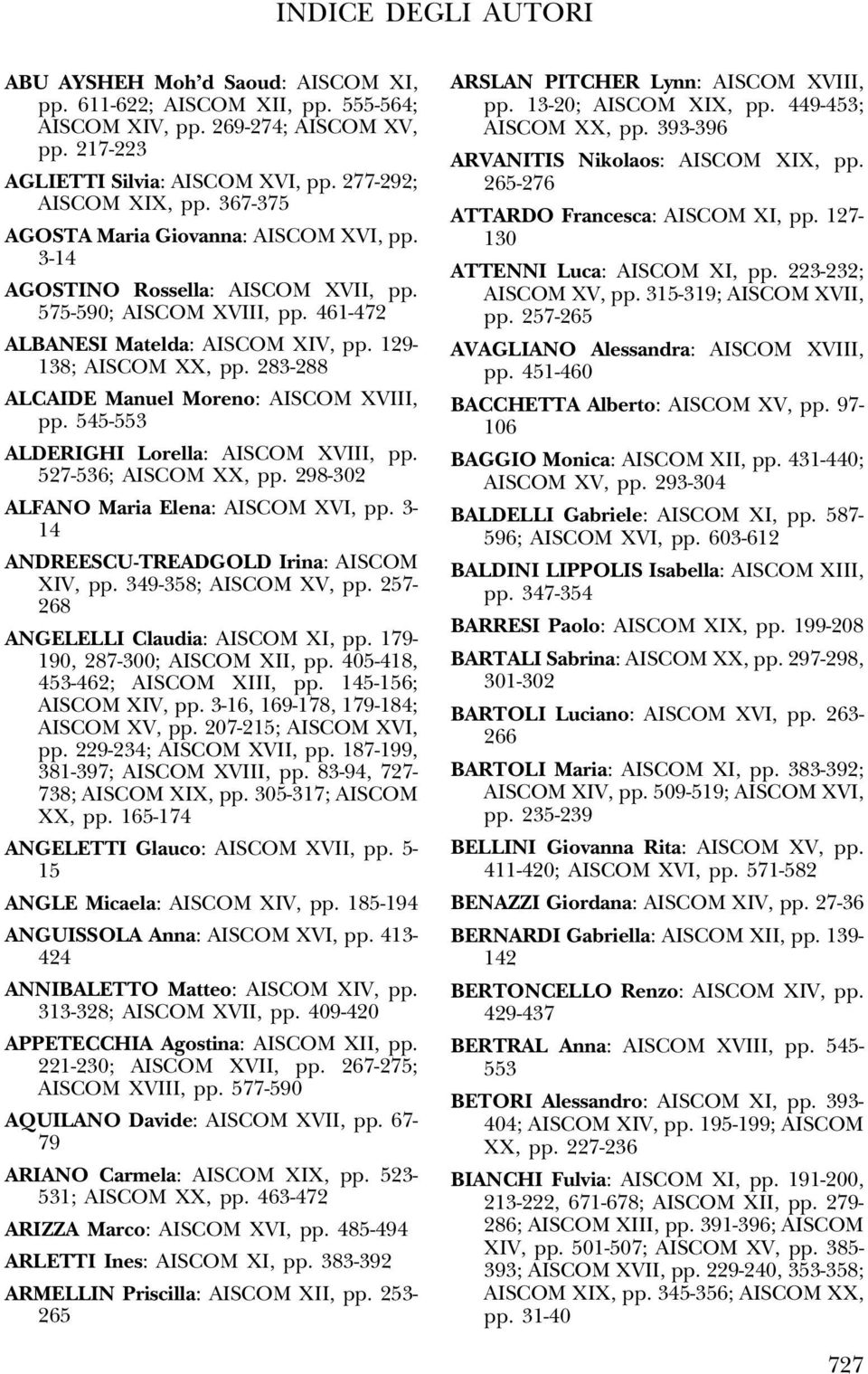 INDICE DEGLI AUTORI

ABU AYSHEH Moh'd Saoud: AISCOM XI, pp. 611-622; AISCOM XII, pp. 555-564; AISCOM XIV, pp. 269-274; AISCOM XV, pp. 217-223

AGLIETTI Silvia: AISCOM XVI, pp. 277-292; AISCOM XIX, pp. 367-375

AGOSTA Maria Giovanna: AISCOM XVI, pp. 3-14

AGOSTINO Rossella: AISCOM XVII, pp. 575-590; AISCOM XVIII, pp. 461-472

ALBANESI Matelda: AISCOM XIV, pp. 129-138; AISCOM XX, pp. 283-288

ALCAIDE Manuel Moreno: AISCOM XVIII, pp. 545-553

ALDERIGHI Lorella: AISCOM XVIII, pp. 527-536; AISCOM XX, pp. 298-302

ALFANO Maria Elena: AISCOM XVI, pp. 3-14

ANDREESCU-TREADGOLD Irina: AISCOM XIV, pp. 349-358; AISCOM XV, pp. 257-268

ANGELELLI Claudia: AISCOM XI, pp. 179-190, 287-300; AISCOM XII, pp. 405-418, 453-462; AISCOM XIII, pp. 145-156; AISCOM XIV, pp. 3-16, 169-178, 179-184; AISCOM XV, pp. 207-215; AISCOM XVI, pp. 229-234; AISCOM XVII, pp. 187-199, 381-397; AISCOM XVIII, pp. 83-94, 727-738; AISCOM XIX, pp. 305-317; AISCOM XX, pp. 165-174

ANGELETTI Glauco: AISCOM XVII, pp. 5-15

ANGLE Micaela: AISCOM XIV, pp. 185-194

ANGUISSOLA Anna: AISCOM XVI, pp. 413-424

ANNIBALETTO Matteo: AISCOM XIV, pp. 313-328; AISCOM XVII, pp. 409-420

APPETECCHIA Agostina: AISCOM XII, pp. 221-230; AISCOM XVII, pp. 267-275; AISCOM XVIII, pp. 577-590

AQUILANO Davide: AISCOM XVII, pp. 67-79

ARIANO Carmela: AISCOM XIX, pp. 523-531; AISCOM XX, pp. 463-472

ARIZZA Marco: AISCOM XVI, pp. 485-494

ARLETTI Ines: AISCOM XI, pp. 383-392

ARMELLIN Priscilla: AISCOM XII, pp. 253-265

ARSLAN PITCHER Lynn: AISCOM XVIII, pp. 13-20; AISCOM XIX, pp. 449-453; AISCOM XX, pp. 393-396

ARVANITIS Nikolaos: AISCOM XIX, pp. 265-276

ATTARDO Francesca: AISCOM XI, pp. 127-130

ATTENNI Luca: AISCOM XI, pp. 223-232; AISCOM XV, pp. 315-319; AISCOM XVII, pp. 257-265

AVAGLIANO Alessandra: AISCOM XVIII, pp. 451-460

BACCHETTA Alberto: AISCOM XV, pp. 97-106

BAGGIO Monica: AISCOM XII, pp. 431-440; AISCOM XV, pp. 293-304

BALDELLI Gabriele: AISCOM XI, pp. 587-596; AISCOM XVI, pp. 603-612

BALDINI LIPPOLIS Isabella: AISCOM XIII, pp. 347-354

BARRESI Paolo: AISCOM XIX, pp. 199-208

BARTALI Sabrina: AISCOM XX, pp. 297-298, 301-302

BARTOLI Luciano: AISCOM XVI, pp. 263-266

BARTOLI Maria: AISCOM XI, pp. 383-392; AISCOM XIV, pp. 509-519; AISCOM XVI, pp. 235-239

BELLINI Giovanna Rita: AISCOM XV, pp. 411-420; AISCOM XVI, pp. 571-582

BENAZZI Giordana: AISCOM XIV, pp. 27-36

BERNARDI Gabriella: AISCOM XII, pp. 139-142

BERTONCELLO Renzo: AISCOM XIV, pp. 429-437

BERTRAL Anna: AISCOM XVIII, pp. 545-553

BETORI Alessandro: AISCOM XI, pp. 393-404; AISCOM XIV, pp. 195-199; AISCOM XX, pp. 227-236

BIANCHI Fulvia: AISCOM XI, pp. 191-200, 213-222, 671-678; AISCOM XII, pp. 279-286; AISCOM XIII, pp. 391-396; AISCOM XIV, pp. 501-507; AISCOM XV, pp. 385-393; AISCOM XVII, pp. 229-240, 353-358; AISCOM XIX, pp. 345-356; AISCOM XX, pp. 31-40

727